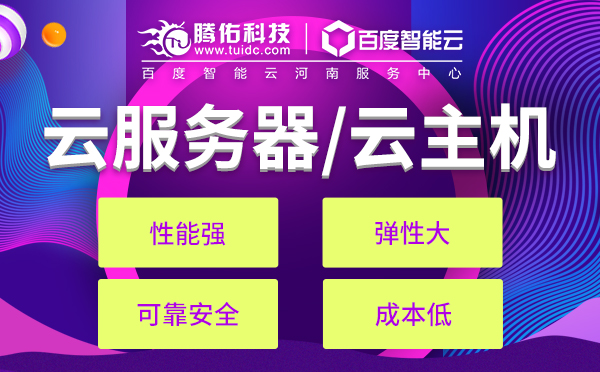 腾佑科技
www.tuidc.com
百度智能云

百度智能云河南服务中心

云服务器/云主机

性能强

弹性大

可靠安全

成本低